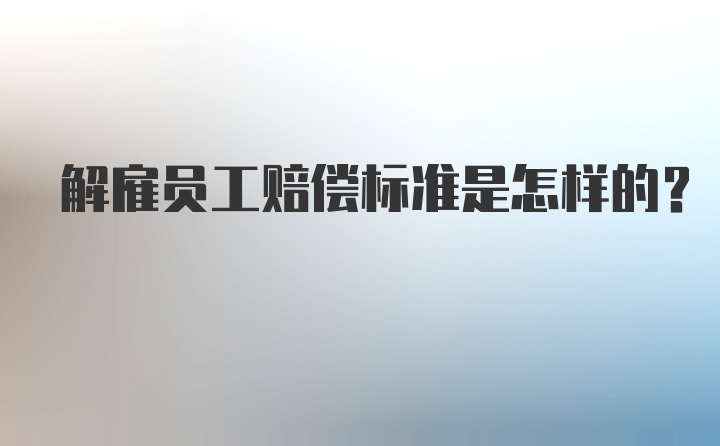 解雇员工赔偿标准是怎样的？